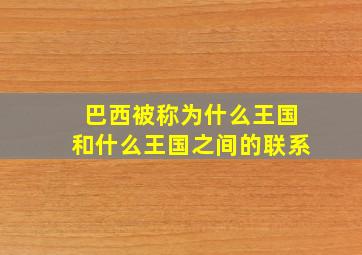 巴西被称为什么王国
和什么王国之间的联系